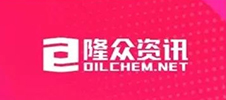 隆众资讯
OILCHEM.NET